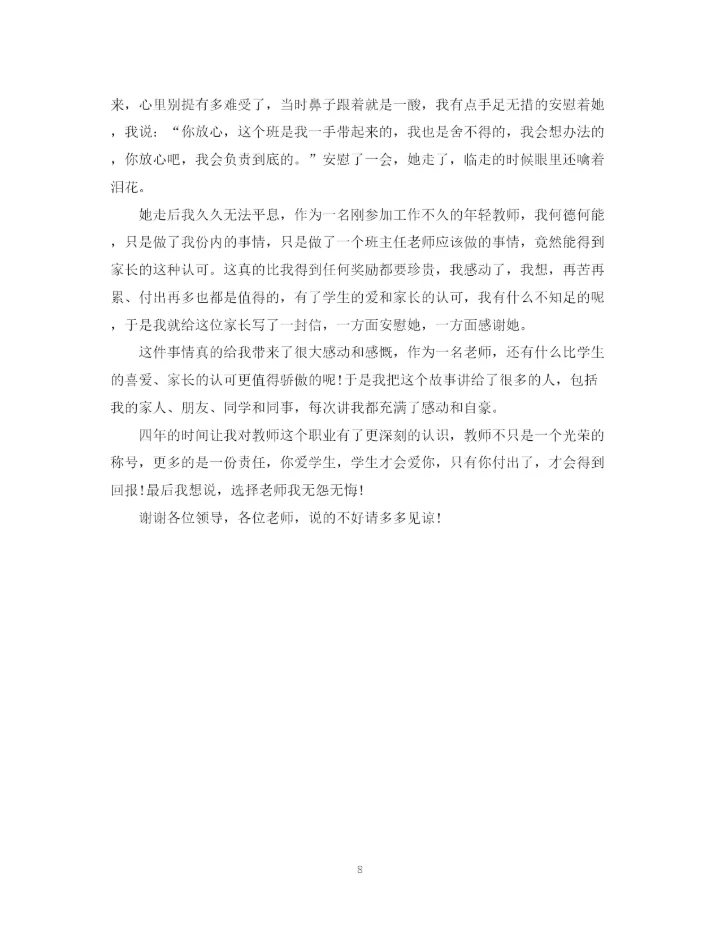 来，心里别提有多难受了，当时鼻子跟着就是一酸，我有点手足无措的安慰着她，我说：“你放心，这个班是我一手带起来的，我也是舍不得的，我会想办法的，你放心吧，我会负责到底的。”安慰了一会，她走了，临走的时候眼里还噙着泪花。

她走后我久久无法平息，作为一名刚参加工作不久的年轻教师，我何德何能，只是做了我份内的事情，只是做了一个班主任老师应该做的事情，竟然能得到家长的这种认可。这真的比我得到任何奖励都要珍贵，我感动了，我想，再苦再累、付出再多也都是值得的，有了学生的爱和家长的认可，我有什么不知足的呢，于是我就给这位家长写了一封信，一方面安慰她，一方面感谢她。

这件事情真的给我带来了很大感动和感慨，作为一名老师，还有什么比学生的喜爱、家长的认可更值得骄傲的呢！于是我把这个故事讲给了很多的人，包括我的家人、朋友、同学和同事，每次讲我都充满了感动和自豪。

四年的时间让我对教师这个职业有了更深刻的认识，教师不只是一个光荣的称号，更多的是一份责任，你爱学生，学生才会爱你，只有你付出了，才会得到回报！最后我想说，选择老师我无怨无悔！

谢谢各位领导，各位老师，说的不好请多多见谅！

8